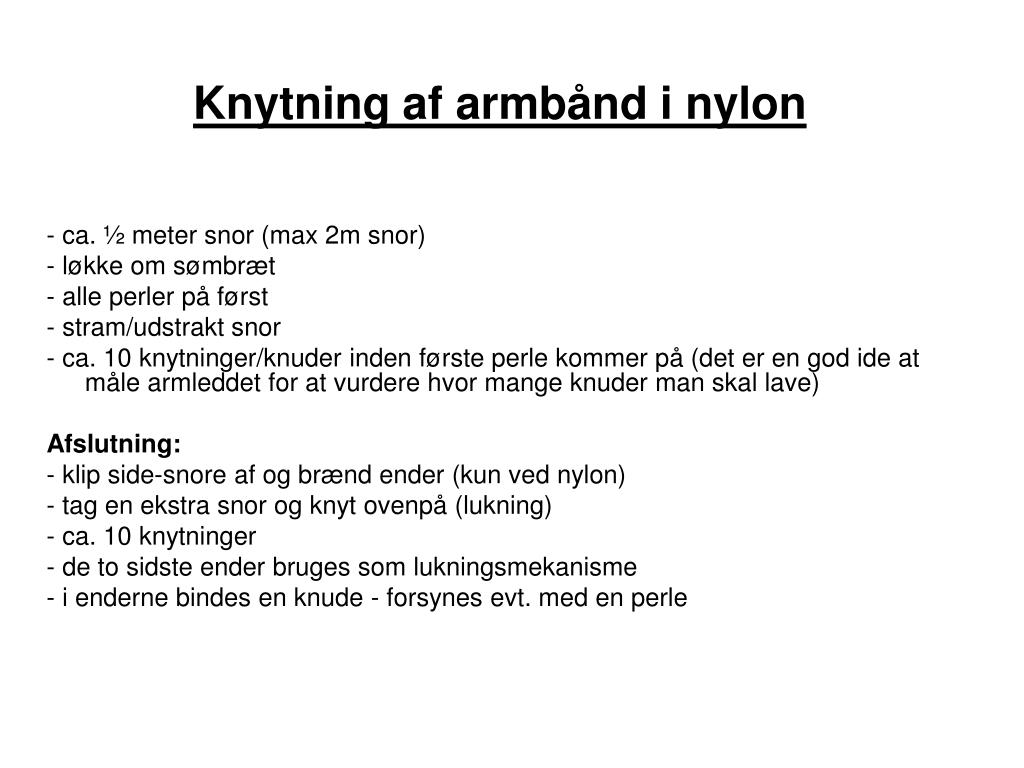 Knytning af armbånd i nylon

- ca. ½ meter snor (max 2m snor)
- løkke om sømbræt
- alle perler på først
- stram/udstrakt snor
- ca. 10 knytninger/knuder inden første perle kommer på (det er en god ide at måle armleddet for at vurdere hvor mange knuder man skal lave)

Afslutning:
- klip side-snore af og brænd ender (kun ved nylon)
- tag en ekstra snor og knyt ovenpå (lukning)
- ca. 10 knytninger
- de to sidste ender bruges som lukningsmekanisme
- i enderne bindes en knude - forsynes evt. med en perle